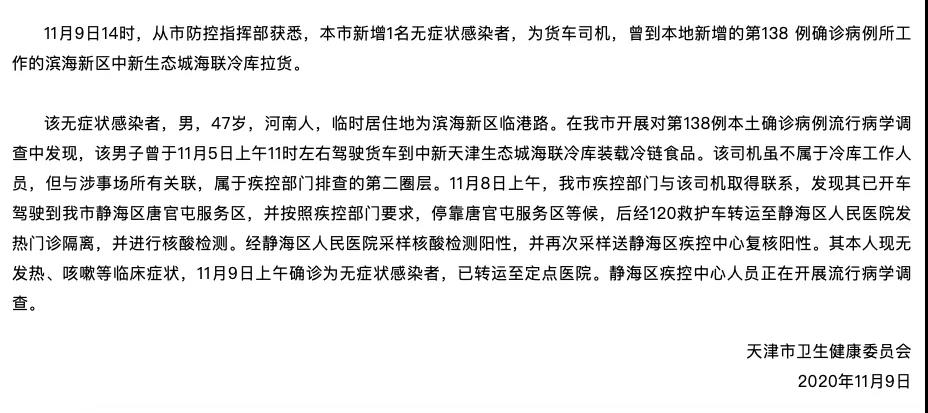 11月9日14时，从市防控指挥部获悉，本市新增1名无症状感染者，为货车司机，曾到本地新增的第138 例确诊病例所工作的滨海新区中新生态城海联冷库拉货。

该无症状感染者，男，47岁，河南人，临时居住地为滨海新区临港路。在我市开展对第138例本土确诊病例流行病学调查中发现，该男子曾于11月5日上午11时左右驾驶货车到中新天津生态城海联冷库装载冷链食品。该司机虽不属于冷库工作人员，但与涉事场所有关联，属于疾控部门排查的第二圈层。11月8日上午，我市疾控部门与该司机取得联系，发现其已开车驾驶到我市静海区唐官屯服务区，并按照疾控部门要求，停靠唐官屯服务区等候，后经120救护车转运至静海区人民医院发热门诊隔离，并进行核酸检测。经静海区人民医院采样核酸检测阳性，并再次采样送静海区疾控中心复核阳性。其本人现无发热、咳嗽等临床症状，11月9日上午确诊为无症状感染者，已转运至定点医院。静海区疾控中心人员正在开展流行病学调查。

天津市卫生健康委员会
2020年11月9日